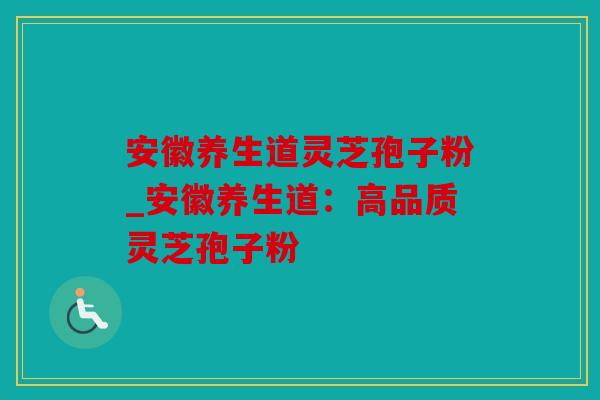 安徽养生道灵芝孢子粉_安徽养生道：高品质灵芝孢子粉